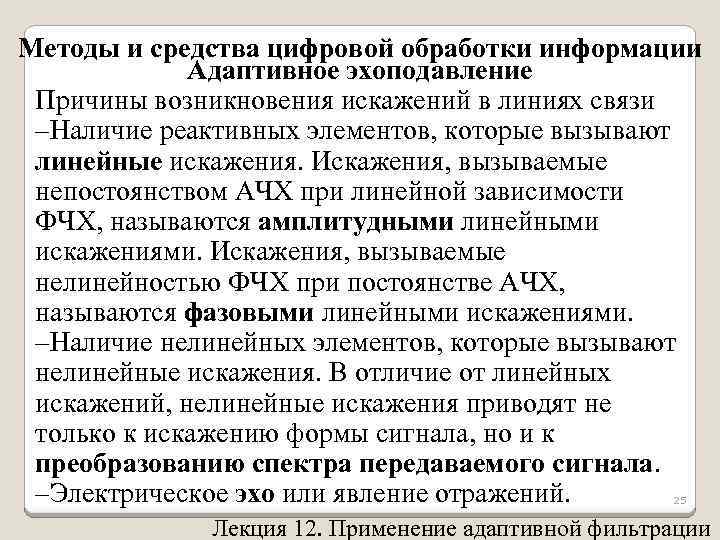 Методы и средства цифровой обработки информации
Адаптивное эхоподавление

Причины возникновения искажений в линиях связи
–Наличие реактивных элементов, которые вызывают линейные искажения. Искажения, вызываемые непостоянством АЧХ при линейной зависимости ФЧХ, называются амплитудными линейными искажениями. Искажения, вызываемые нелинейностью ФЧХ при постоянстве АЧХ, называются фазовыми линейными искажениями.
–Наличие нелинейных элементов, которые вызывают нелинейные искажения. В отличие от линейных искажений, нелинейные искажения приводят не только к искажению формы сигнала, но и к преобразованию спектра передаваемого сигнала.
–Электрическое эхо или явление отражений.

25

Лекция 12. Применение адаптивной фильтрации